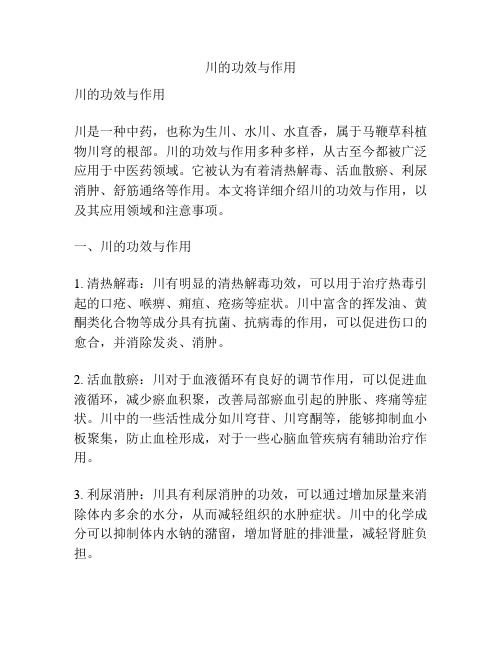 川的功效与作用

川的功效与作用

川是一种中药，也称为生川、水川、水直香，属于马鞭草科植物川穹的根部。川的功效与作用多种多样，从古至今都被广泛应用于中医药领域。它被认为有着清热解毒、活血散瘀、利尿消肿、舒筋通络等作用。本文将详细介绍川的功效与作用，以及其应用领域和注意事项。

一、川的功效与作用

1. 清热解毒：川有明显的清热解毒功效，可以用于治疗热毒引起的口疮、喉痹、痈疽、疮疡等症状。川中富含的挥发油、黄酮类化合物等成分具有抗菌、抗病毒的作用，可以促进伤口的愈合，并消除发炎、消肿。

2. 活血散瘀：川对于血液循环有良好的调节作用，可以促进血液循环，减少瘀血积聚，改善局部瘀血引起的肿胀、疼痛等症状。川中的一些活性成分如川穹苷、川穹酮等，能够抑制血小板聚集，防止血栓形成，对于一些心脑血管疾病有辅助治疗作用。

3. 利尿消肿：川具有利尿消肿的功效，可以通过增加尿量来消除体内多余的水分，从而减轻组织的水肿症状。川中的化学成分可以抑制体内水钠的潴留，增加肾脏的排泄量，减轻肾脏负担。